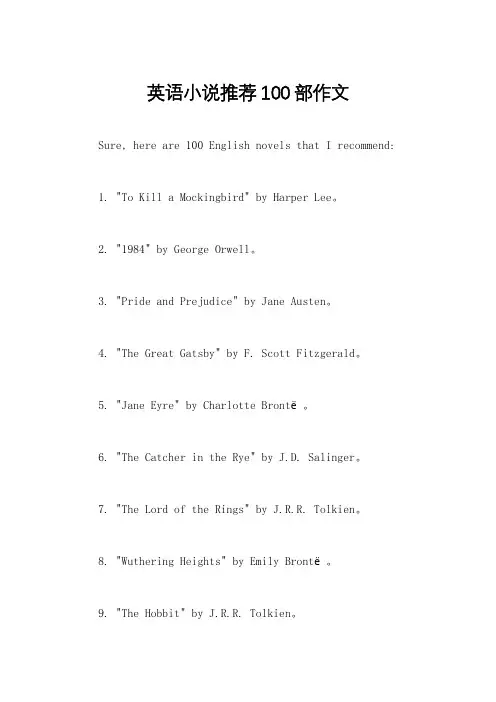 英语小说推荐100部作文

Sure, here are 100 English novels that I recommend:

1. "To Kill a Mockingbird" by Harper Lee。

2. "1984" by George Orwell。

3. "Pride and Prejudice" by Jane Austen。

4. "The Great Gatsby" by F. Scott Fitzgerald。

5. "Jane Eyre" by Charlotte Brontë 。

6. "The Catcher in the Rye" by J.D. Salinger。

7. "The Lord of the Rings" by J.R.R. Tolkien。

8. "Wuthering Heights" by Emily Brontë 。

9. "The Hobbit" by J.R.R. Tolkien。